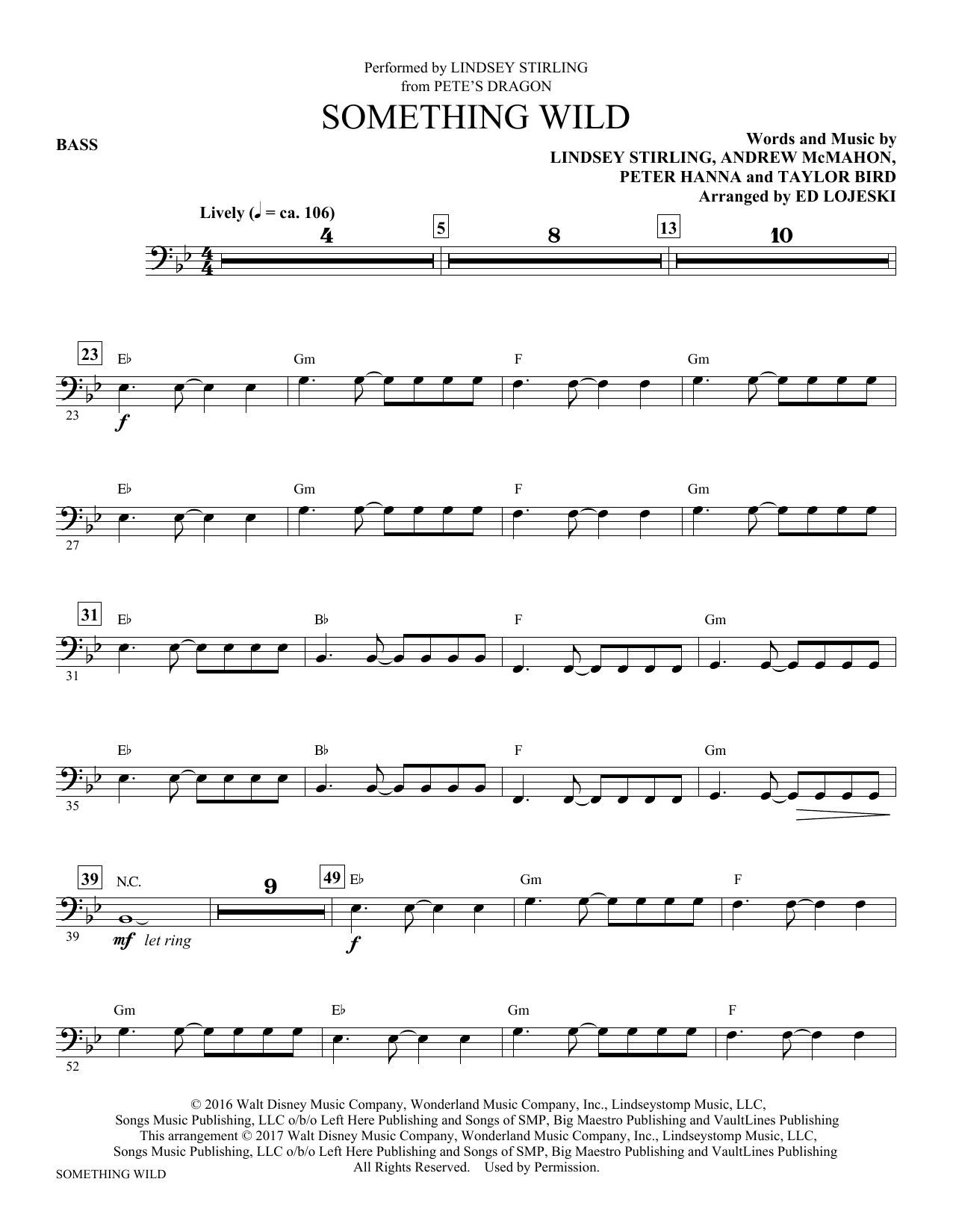 Performed by LINDSEY STIRLING
from PETE'S DRAGON

SOMETHING WILD

BASS

Words and Music by
LINDSEY STIRLING, ANDREW McMAHON,
PETER HANNA and TAYLOR BIRD
Arranged by ED LOJESKI

Lively (♩ = ca. 106)

4 5 8 13 10

23 E♭ Gm F Gm
23 f

E♭ Gm F Gm
27

31 E♭ B♭ F Gm
31

E♭ B♭ F Gm
35

39 N.C. 9 49 E♭ Gm F
39 mf let ring f

Gm E♭ Gm F
52

© 2016 Walt Disney Music Company, Wonderland Music Company, Inc., Lindseystomp Music, LLC,
Songs Music Publishing, LLC o/b/o Left Here Publishing and Songs of SMP, Big Maestro Publishing and VaultLines Publishing
This arrangement © 2017 Walt Disney Music Company, Wonderland Music Company, Inc., Lindseystomp Music, LLC,
Songs Music Publishing, LLC o/b/o Left Here Publishing and Songs of SMP, Big Maestro Publishing and VaultLines Publishing
All Rights Reserved. Used by Permission.

SOMETHING WILD